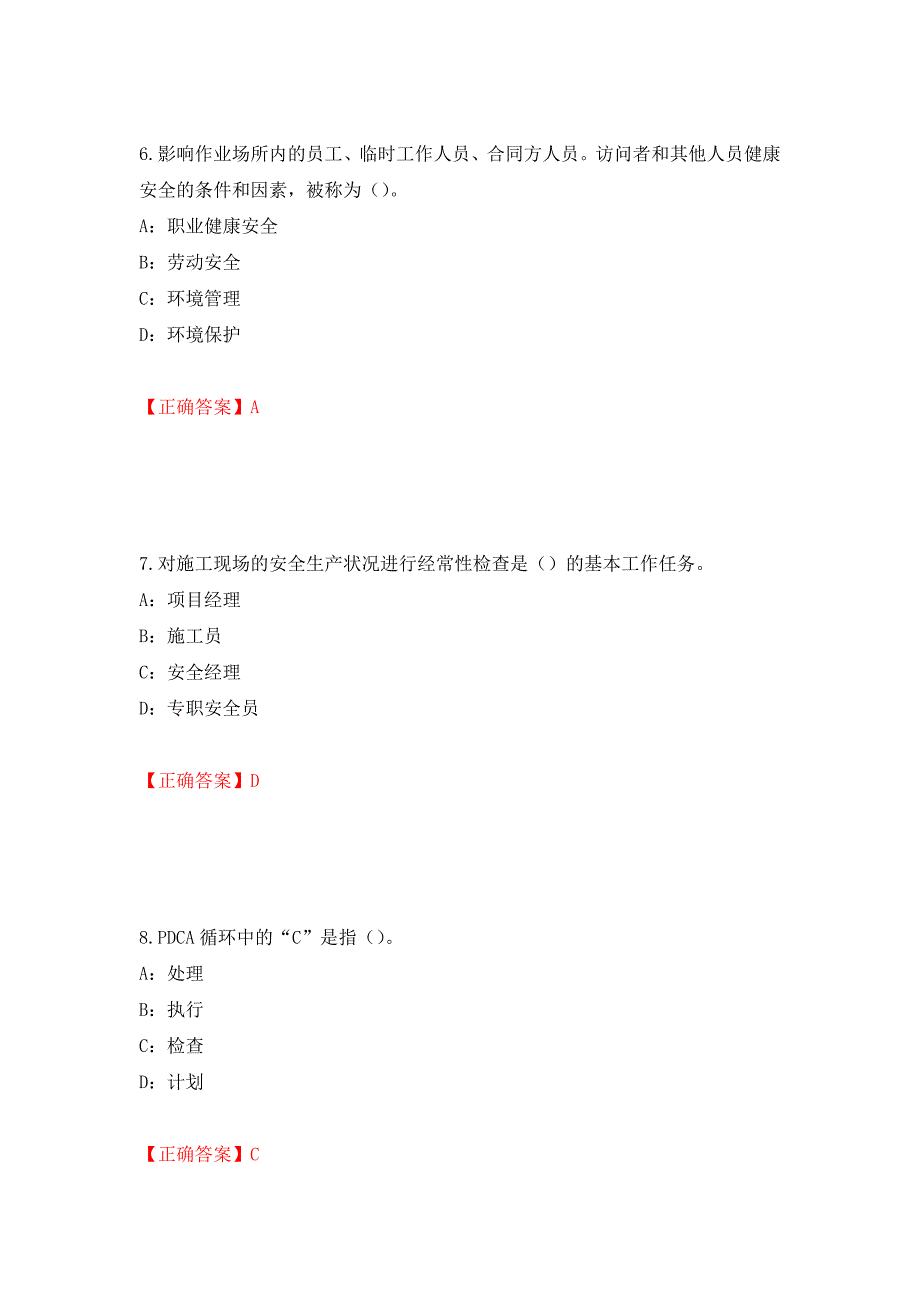 6.影响作业场所内的员工、临时工作人员、合同方人员。访问者和其他人员健康安全的条件和因素，被称为（）。

A：职业健康安全

B：劳动安全

C：环境管理

D：环境保护

【正确答案】A

7.对施工现场的安全生产状况进行经常性检查是（）的基本工作任务。

A：项目经理

B：施工员

C：安全经理

D：专职安全员

【正确答案】D

8.PDCA 循环中的“C”是指（）。

A：处理

B：执行

C：检查

D：计划

【正确答案】C